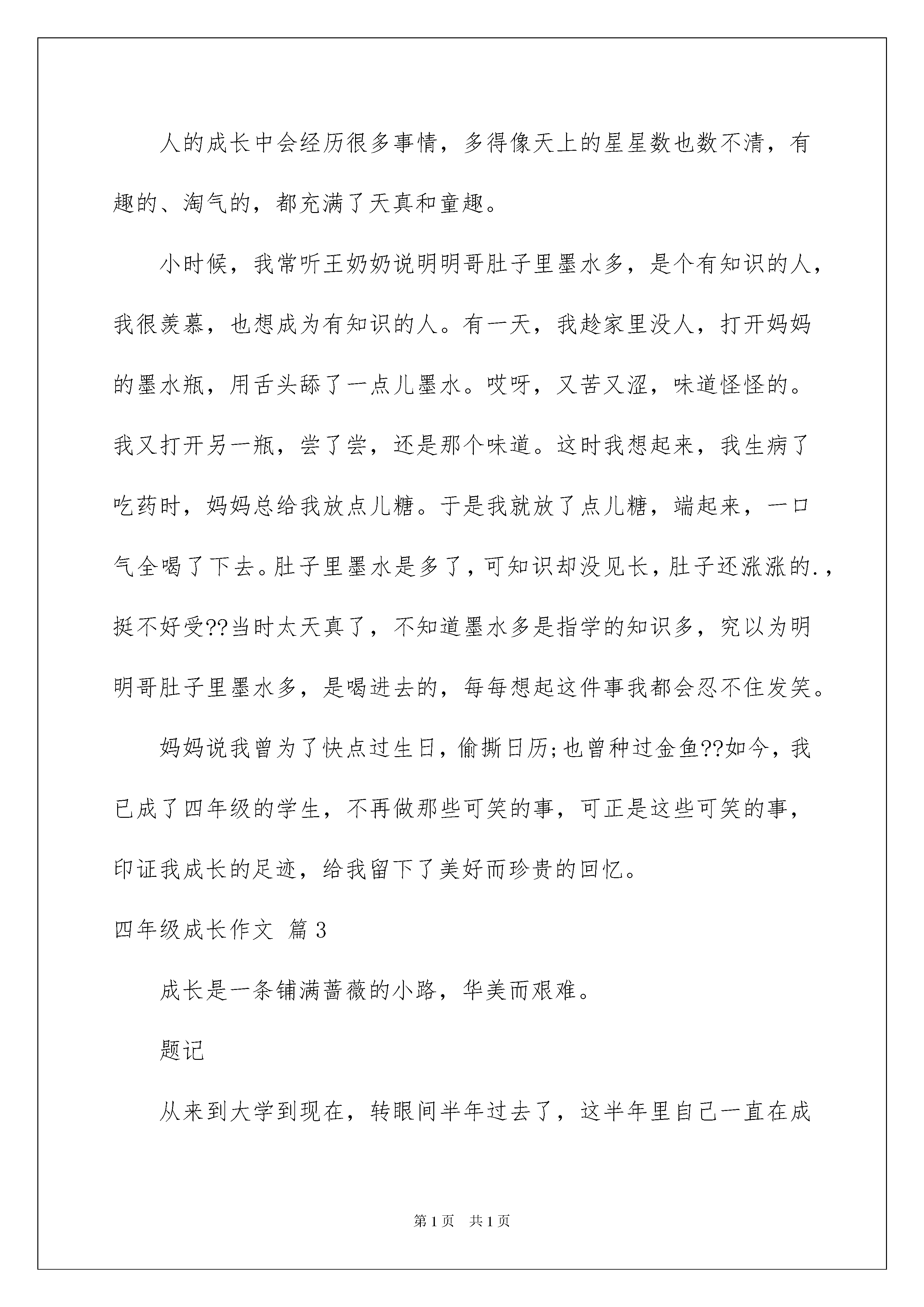 人的成长中会经历很多事情，多得像天上的星星数也数不清，有趣的、淘气的，都充满了天真和童趣。

小时候，我常听王奶奶说明明哥肚子里墨水多，是个有知识的人，我很羡慕，也想成为有知识的人。有一天，我趁家里没人，打开妈妈的墨水瓶，用舌头舔了一点儿墨水。哎呀，又苦又涩，味道怪怪的。我又打开另一瓶，尝了尝，还是那个味道。这时我想起来，我生病了吃药时，妈妈总给我放点儿糖。于是我就放了点儿糖，端起来，一口气全喝了下去。肚子里墨水是多了，可知识却没见长，肚子还涨涨的.，挺不好受??当时太天真了，不知道墨水多是指学的知识多，究以为明明哥肚子里墨水多，是喝进去的，每每想起这件事我都会忍不住发笑。

妈妈说我曾为了快点过生日，偷撕日历;也曾种过金鱼??如今，我已成了四年级的学生，不再做那些可笑的事，可正是这些可笑的事，印证我成长的足迹，给我留下了美好而珍贵的回忆。

四年级成长作文 篇3

成长是一条铺满蔷薇的小路，华美而艰难。

题记

从来到大学到现在，转眼间半年过去了，这半年里自己一直在成

第1页 共1页